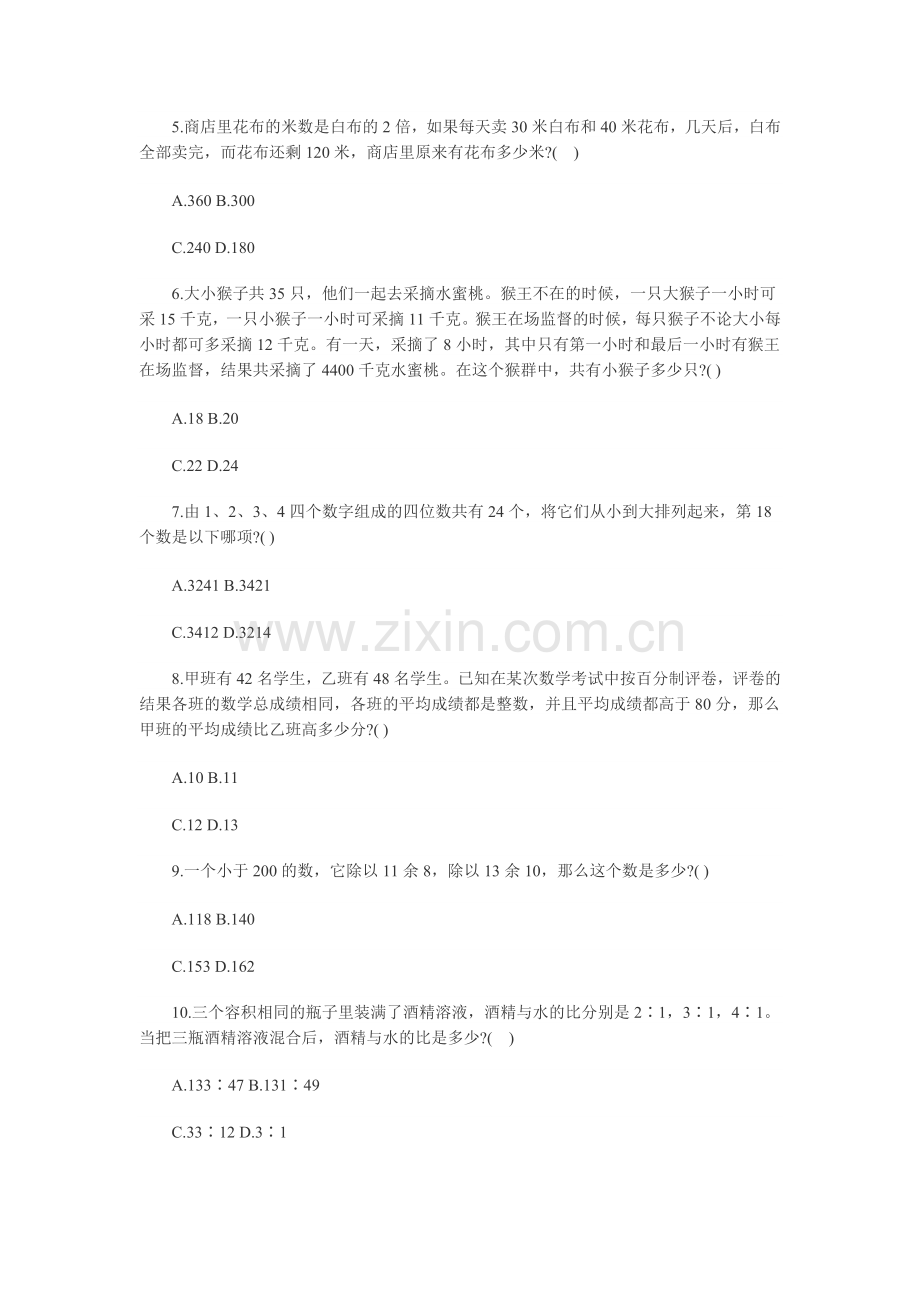 5.商店里花布的米数是白布的 2 倍，如果每天卖 30 米白布和 40 米花布，几天后，白布全部卖完，而花布还剩 120 米，商店里原来有花布多少米?(　)

A.360 B.300

C.240 D.180

6.大小猴子共 35 只，他们一起去采摘水蜜桃。猴王不在的时候，一只大猴子一小时可采 15 千克，一只小猴子一小时可采摘 11 千克。猴王在场监督的时候，每只猴子不论大小每小时都可多采摘 12 千克。有一天，采摘了 8 小时，其中只有第一小时和最后一小时有猴王在场监督，结果共采摘了 4400 千克水蜜桃。在这个猴群中，共有小猴子多少只?( )

A.18 B.20

C.22 D.24

7.由 1、2、3、4 四个数字组成的四位数共有 24 个，将它们从小到大排列起来，第 18 个数是以下哪项?( )

A.3241 B.3421

C.3412 D.3214

www.zixin.com.cn

8.甲班有 42 名学生，乙班有 48 名学生。已知在某次数学考试中按百分制评卷，评卷的结果各班的数学总成绩相同，各班的平均成绩都是整数，并且平均成绩都高于 80 分，那么甲班的平均成绩比乙班高多少分?( )

A.10 B.11

C.12 D.13

9.一个小于 200 的数，它除以 11 余 8，除以 13 余 10，那么这个数是多少?( )

A.118 B.140

C.153 D.162

10.三个容积相同的瓶子里装满了酒精溶液，酒精与水的比分别是 2∶1，3∶1，4∶1。当把三瓶酒精溶液混合后，酒精与水的比是多少?(　)

A.133∶47 B.131∶49

C.33∶12 D.3∶1